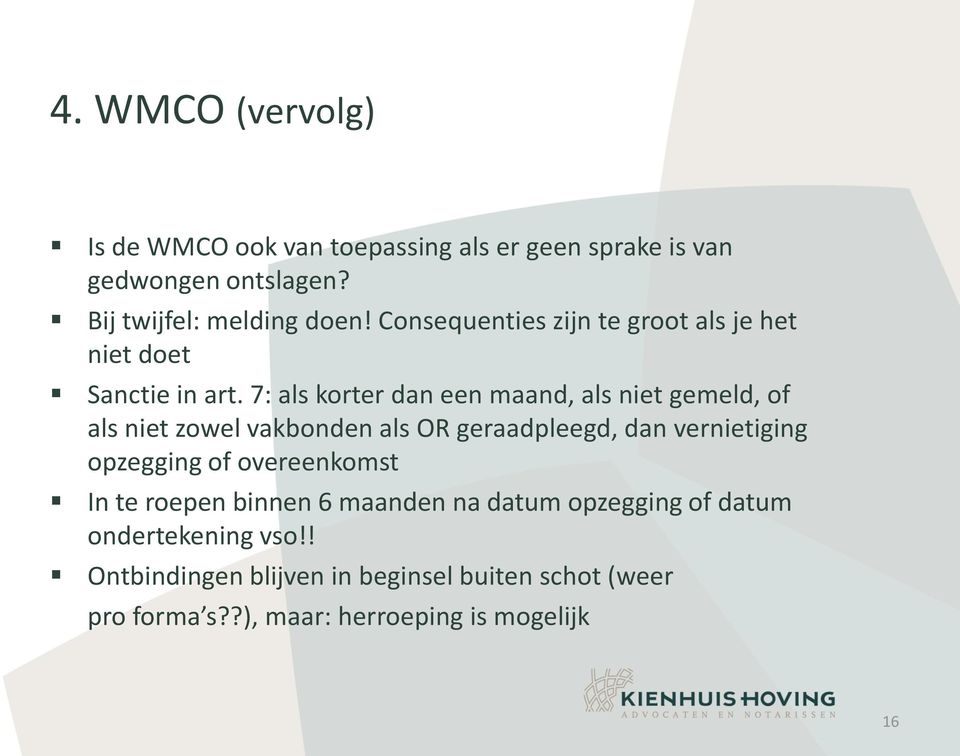 4. WMCO (vervolg)

▪ Is de WMCO ook van toepassing als er geen sprake is van gedwongen ontslagen?

▪ Bij twijfel: melding doen! Consequenties zijn te groot als je het niet doet

▪ Sanctie in art. 7: als korter dan een maand, als niet gemeld, of als niet zowel vakbonden als OR geraadpleegd, dan vernietiging opzegging of overeenkomst

▪ In te roepen binnen 6 maanden na datum opzegging of datum ondertekening vso!!

▪ Ontbindingen blijven in beginsel buiten schot (weer pro forma's??), maar: herroeping is mogelijk

KIENHUIS HOVING
ADVOCATEN EN NOTARISSEN

16